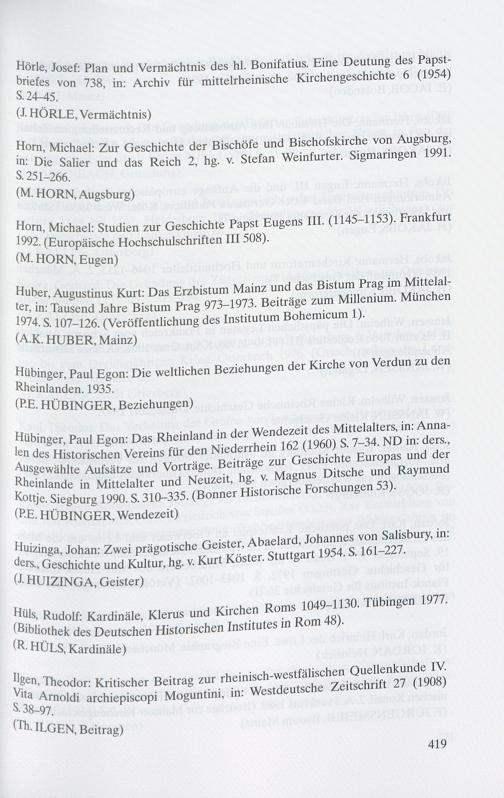 Hörle, Josef: Plan und Vermächtnis des hl. Bonifatius. Eine Deutung des Papstbriefes von 738, in: Archiv für mittelrheinische Kirchengeschichte 6 (1954) S. 24–45.
(J. HÖRLE, Vermächtnis)

Horn, Michael: Zur Geschichte der Bischöfe und Bischofskirche von Augsburg, in: Die Salier und das Reich 2, hg. v. Stefan Weinfurter. Sigmaringen 1991. S. 251–266.
(M. HORN, Augsburg)

Horn, Michael: Studien zur Geschichte Papst Eugens III. (1145–1153). Frankfurt 1992. (Europäische Hochschulschriften III 508).
(M. HORN, Eugen)

Huber, Augustinus Kurt: Das Erzbistum Mainz und das Bistum Prag im Mittelalter, in: Tausend Jahre Bistum Prag 973–1973. Beiträge zum Millenium. München 1974. S. 107–126. (Veröffentlichung des Institutum Bohemicum 1).
(A.K. HUBER, Mainz)

Hübinger, Paul Egon: Die weltlichen Beziehungen der Kirche von Verdun zu den Rheinlanden. 1935.
(P.E. HÜBINGER, Beziehungen)

Hübinger, Paul Egon: Das Rheinland in der Wendezeit des Mittelalters, in: Annalen des Historischen Vereins für den Niederrhein 162 (1960) S. 7–34. ND in: ders., Ausgewählte Aufsätze und Vorträge. Beiträge zur Geschichte Europas und der Rheinlande in Mittelalter und Neuzeit, hg. v. Magnus Ditsche und Raymund Kottje. Siegburg 1990. S. 310–335. (Bonner Historische Forschungen 53).
(P.E. HÜBINGER, Wendezeit)

Huizinga, Johan: Zwei prägotische Geister, Abaelard, Johannes von Salisbury, in: ders., Geschichte und Kultur, hg. v. Kurt Köster. Stuttgart 1954. S. 161–227.
(J. HUIZINGA, Geister)

Hüls, Rudolf: Kardinäle, Klerus und Kirchen Roms 1049–1130. Tübingen 1977. (Bibliothek des Deutschen Historischen Institutes in Rom 48).
(R. HÜLS, Kardinäle)

Ilgen, Theodor: Kritischer Beitrag zur rheinisch-westfälischen Quellenkunde IV. Vita Arnoldi archiepiscopi Moguntini, in: Westdeutsche Zeitschrift 27 (1908) S. 38–97.
(Th. ILGEN, Beitrag)

419